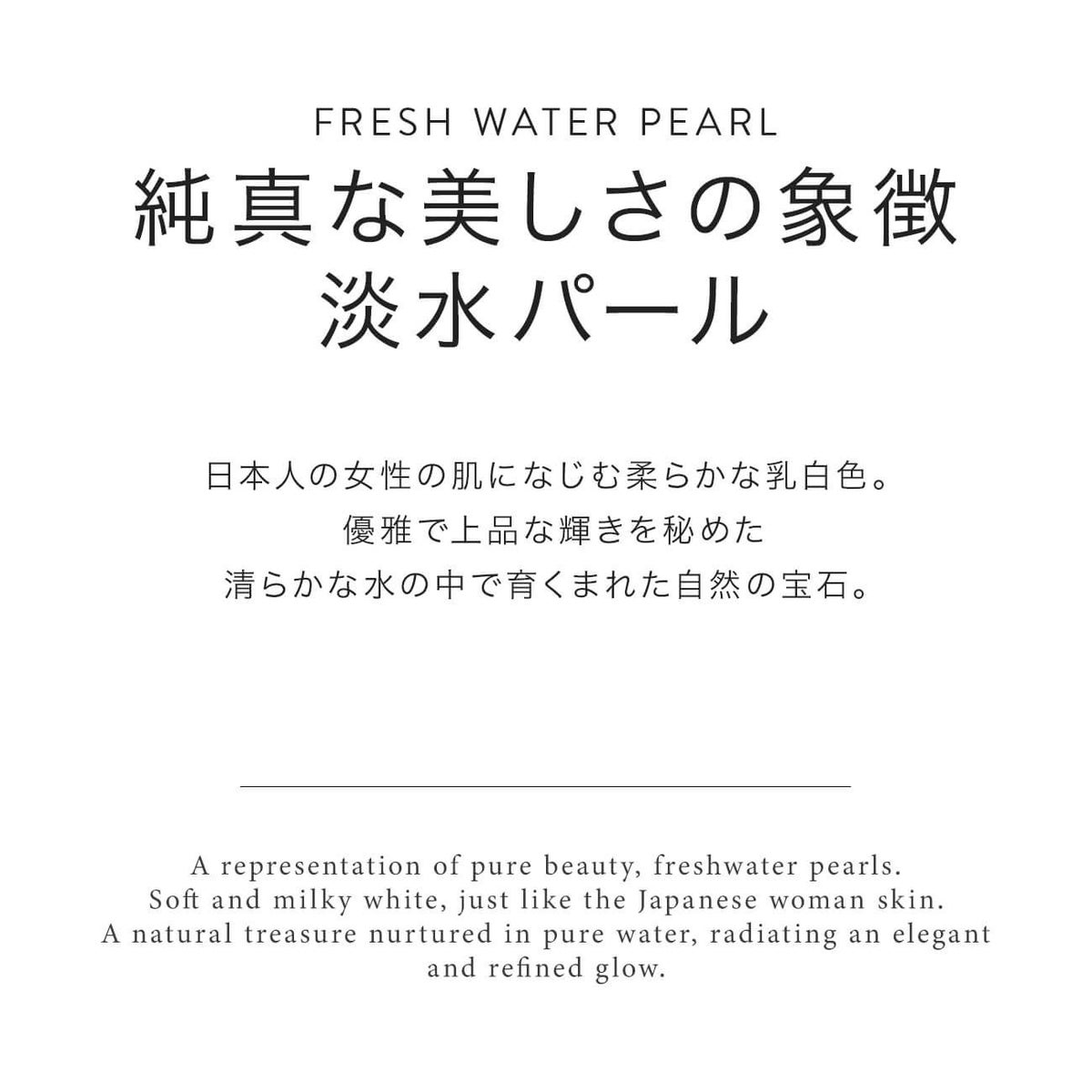 FRESH WATER PEARL

純真な美しさの象徴
淡水パール

日本人の女性の肌になじむ柔らかな乳白色。
優雅で上品な輝きを秘めた
清らかな水の中で育くまれた自然の宝石。

A representation of pure beauty, freshwater pearls.
Soft and milky white, just like the Japanese woman skin.
A natural treasure nurtured in pure water, radiating an elegant and refined glow.